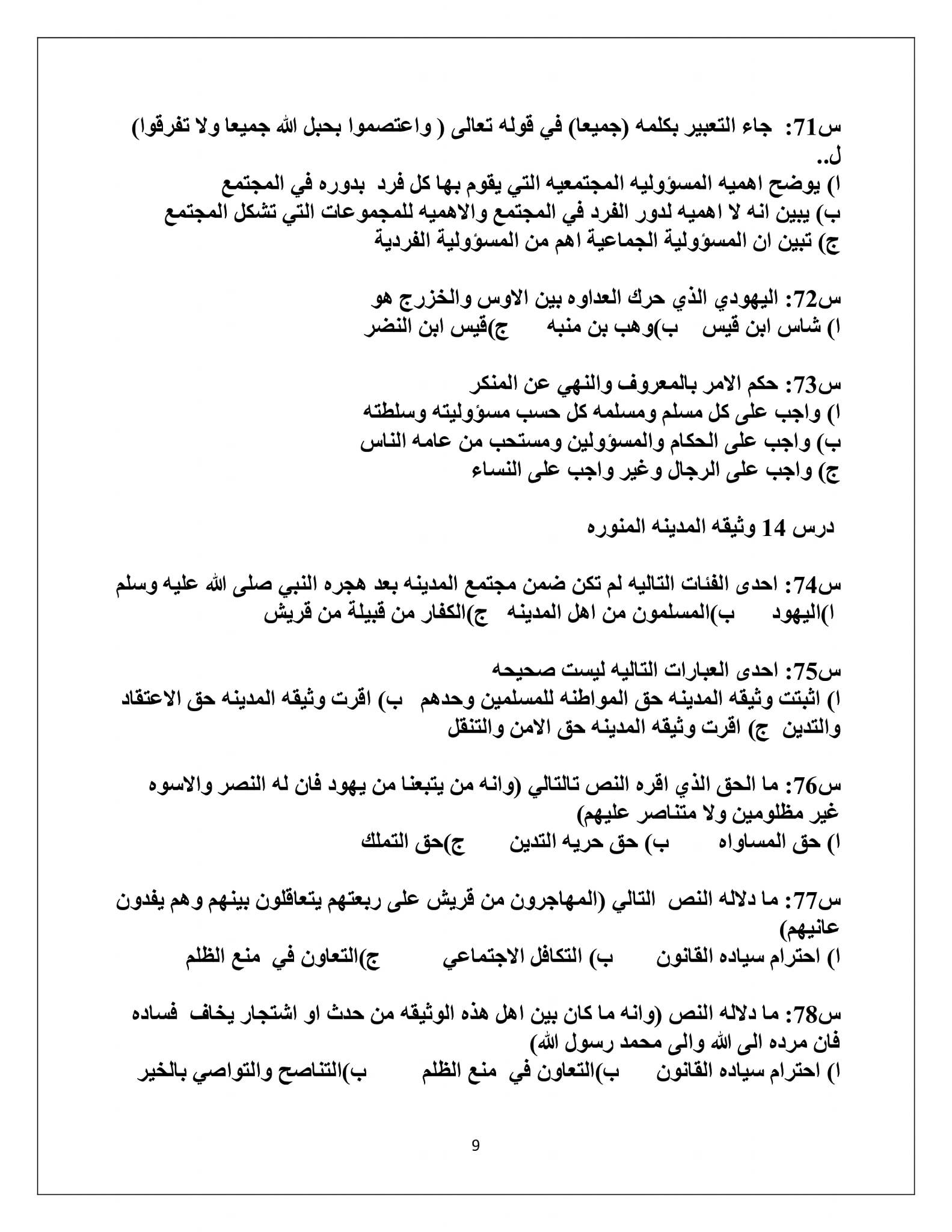 س71: جاء التعبير بكلمه (جميعا) في قوله تعالى ( واعتصموا بحبل الله جميعا ولا تفرقوا) ل..
ا) يوضح اهميه المسؤوليه المجتمعيه التي يقوم بها كل فرد بدوره في المجتمع
ب) يبين انه لا اهميه لدور الفرد في المجتمع والاهميه للمجموعات التي تشكل المجتمع
ج) تبين ان المسؤولية الجماعية اهم من المسؤولية الفردية

س72: اليهودي الذي حرك العداوه بين الاوس والخزرج هو
ا) شاس ابن قيس ب)وهب بن منبه ج)قيس ابن النضر

س73: حكم الامر بالمعروف والنهي عن المنكر
ا) واجب على كل مسلم ومسلمه كل حسب مسؤوليته وسلطته
ب) واجب على الحكام والمسؤولين ومستحب من عامه الناس
ج) واجب على الرجال وغير واجب على النساء

درس 14 وثيقه المدينه المنوره

س74: احدى الفئات التاليه لم تكن ضمن مجتمع المدينه بعد هجره النبي صلى الله عليه وسلم
ا)اليهود ب)المسلمون من اهل المدينه ج)الكفار من قبيلة من قريش

س75: احدى العبارات التاليه ليست صحيحه
ا) اثبتت وثيقه المدينه حق المواطنه للمسلمين وحدهم ب) اقرت وثيقه المدينه حق الاعتقاد والتدين ج) اقرت وثيقه المدينه حق الامن والتنقل

س76: ما الحق الذي اقره النص تالتالي (وانه من يتبعنا من يهود فان له النصر والاسوه غير مظلومين ولا متناصر عليهم)
ا) حق المساواه ب) حق حريه التدين ج)حق التملك

س77: ما دلاله النص التالي (المهاجرون من قريش على ربعتهم يتعاقلون بينهم وهم يفدون عانيهم)
ا) احترام سياده القانون ب) التكافل الاجتماعي ج)التعاون في منع الظلم

س78: ما دلاله النص (وانه ما كان بين اهل هذه الوثيقه من حدث او اشتجار يخاف فساده فان مرده الى الله والى محمد رسول الله)
ا) احترام سياده القانون ب)التعاون في منع الظلم ب)التناصح والتواصي بالخير

9